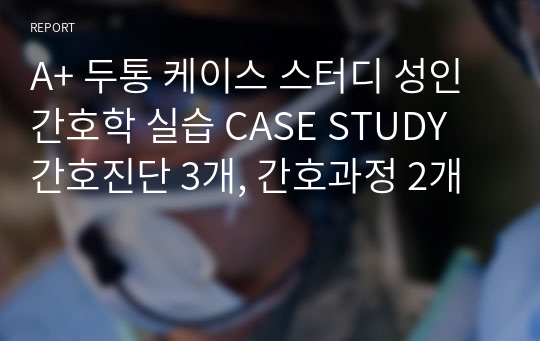 REPORT

A+ 두통 케이스 스터디 성인 간호학 실습 CASE STUDY 간호진단 3개, 간호과정 2개